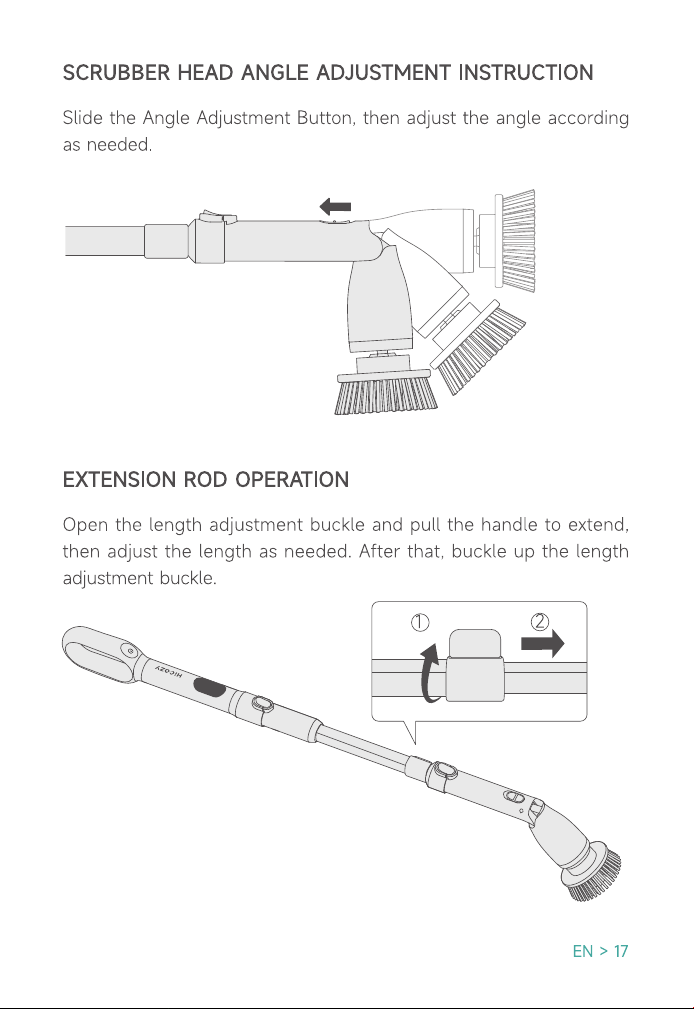 SCRUBBER HEAD ANGLE ADJUSTMENT INSTRUCTION

Slide the Angle Adjustment Button, then adjust the angle according as needed.

EXTENSION ROD OPERATION

Open the length adjustment buckle and pull the handle to extend, then adjust the length as needed. After that, buckle up the length adjustment buckle.

①

②

EN > 17